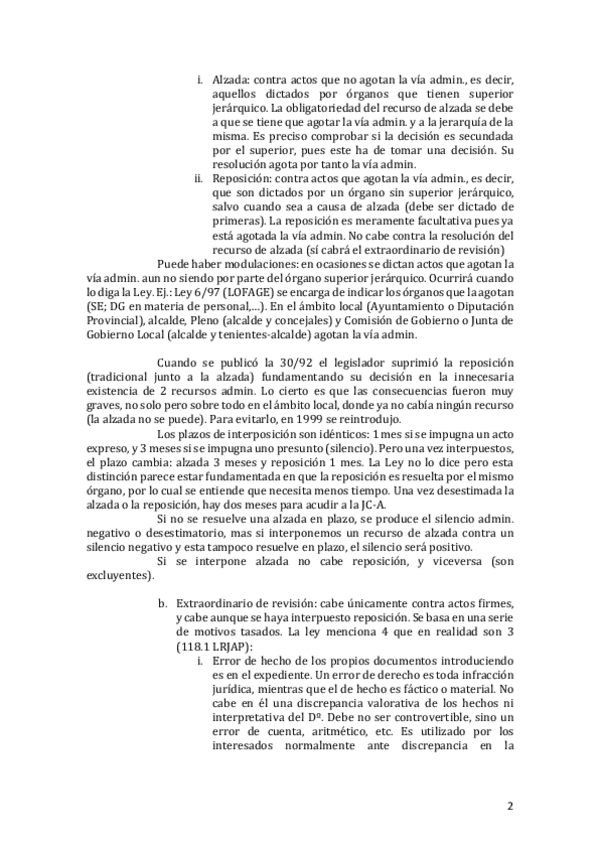 i. Alzada: contra actos que no agotan la vía admin., es decir, aquellos dictados por órganos que tienen superior jerárquico. La obligatoriedad del recurso de alzada se debe a que se tiene que agotar la vía admin. y a la jerarquía de la misma. Es preciso comprobar si la decisión es secundada por el superior, pues este ha de tomar una decisión. Su resolución agota por tanto la vía admin.

ii. Reposición: contra actos que agotan la vía admin., es decir, que son dictados por un órgano sin superior jerárquico, salvo cuando sea a causa de alzada (debe ser dictado de primeras). La reposición es meramente facultativa pues ya está agotada la vía admin. No cabe contra la resolución del recurso de alzada (sí cabrá el extraordinario de revisión)

Puede haber modulaciones: en ocasiones se dictan actos que agotan la vía admin. aun no siendo por parte del órgano superior jerárquico. Ocurrirá cuando lo diga la Ley. Ej.: Ley 6/97 (LOFAGE) se encarga de indicar los órganos que la agotan (SE; DG en materia de personal,…). En el ámbito local (Ayuntamiento o Diputación Provincial), alcalde, Pleno (alcalde y concejales) y Comisión de Gobierno o Junta de Gobierno Local (alcalde y tenientes-alcalde) agotan la vía admin.

Cuando se publicó la 30/92 el legislador suprimió la reposición (tradicional junto a la alzada) fundamentando su decisión en la innecesaria existencia de 2 recursos admin. Lo cierto es que las consecuencias fueron muy graves, no solo pero sobre todo en el ámbito local, donde ya no cabía ningún recurso (la alzada no se puede). Para evitarlo, en 1999 se reintrodujo.

Los plazos de interposición son idénticos: 1 mes si se impugna un acto expreso, y 3 meses si se impugna uno presunto (silencio). Pero una vez interpuestos, el plazo cambia: alzada 3 meses y reposición 1 mes. La Ley no lo dice pero esta distinción parece estar fundamentada en que la reposición es resuelta por el mismo órgano, por lo cual se entiende que necesita menos tiempo. Una vez desestimada la alzada o la reposición, hay dos meses para acudir a la JC-A.

Si no se resuelve una alzada en plazo, se produce el silencio admin. negativo o desestimatorio, mas si interponemos un recurso de alzada contra un silencio negativo y esta tampoco resuelve en plazo, el silencio será positivo.

Si se interpone alzada no cabe reposición, y viceversa (son excluyentes).

b. Extraordinario de revisión: cabe únicamente contra actos firmes, y cabe aunque se haya interpuesto reposición. Se basa en una serie de motivos tasados. La ley menciona 4 que en realidad son 3 (118.1 LRJAP):

i. Error de hecho de los propios documentos introduciendo es en el expediente. Un error de derecho es toda infracción jurídica, mientras que el de hecho es fáctico o material. No cabe en él una discrepancia valorativa de los hechos ni interpretativa del Dº. Debe no ser controvertible, sino un error de cuenta, aritmético, etc. Es utilizado por los interesados normalmente ante discrepancia en la

2